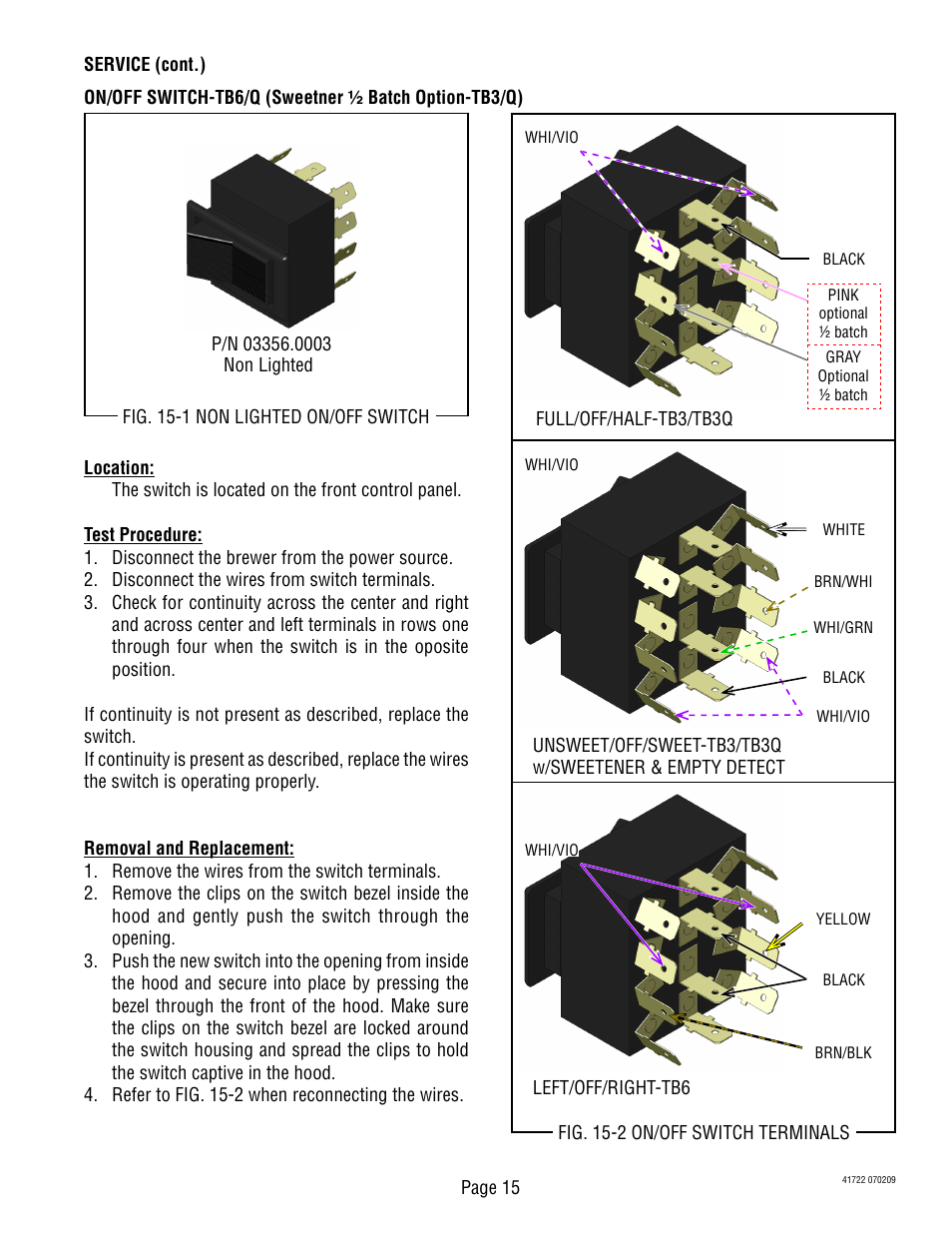 SERVICE (cont.)

ON/OFF SWITCH-TB6/Q (Sweetner ½ Batch Option-TB3/Q)

P/N 03356.0003
Non Lighted

FIG. 15-1 NON LIGHTED ON/OFF SWITCH

Location:
The switch is located on the front control panel.

Test Procedure:
1. Disconnect the brewer from the power source.
2. Disconnect the wires from switch terminals.
3. Check for continuity across the center and right and across center and left terminals in rows one through four when the switch is in the oposite position.

If continuity is not present as described, replace the switch.
If continuity is present as described, replace the wires the switch is operating properly.

Removal and Replacement:
1. Remove the wires from the switch terminals.
2. Remove the clips on the switch bezel inside the hood and gently push the switch through the opening.
3. Push the new switch into the opening from inside the hood and secure into place by pressing the bezel through the front of the hood. Make sure the clips on the switch bezel are locked around the switch housing and spread the clips to hold the switch captive in the hood.
4. Refer to FIG. 15-2 when reconnecting the wires.

WHI/VIO
BLACK
PINK
optional
½ batch
GRAY
Optional
½ batch
FULL/OFF/HALF-TB3/TB3Q

WHI/VIO
WHITE
BRN/WHI
WHI/GRN
BLACK
WHI/VIO
UNSWEET/OFF/SWEET-TB3/TB3Q
w/SWEETENER & EMPTY DETECT

WHI/VIO
YELLOW
BLACK
BRN/BLK
LEFT/OFF/RIGHT-TB6

FIG. 15-2 ON/OFF SWITCH TERMINALS

Page 15

41722 070209